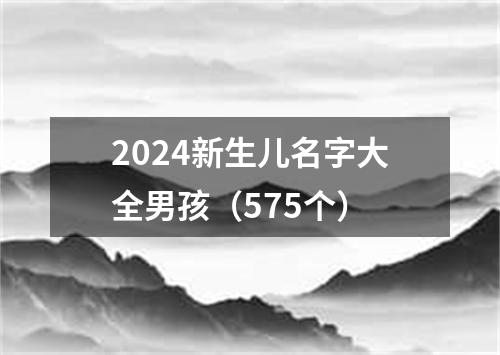 2024新生儿名字大全男孩（575个）